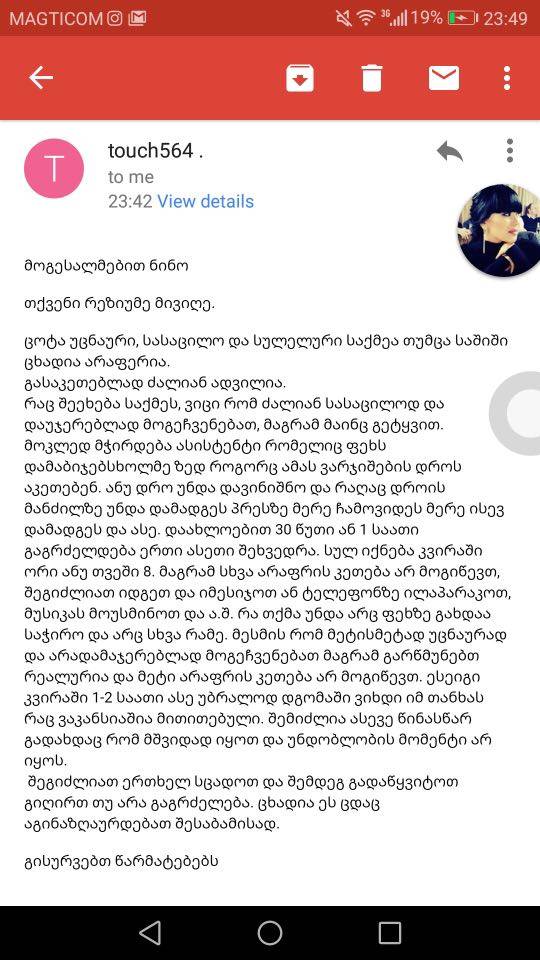 MAGTICOM 19% 23:49

touch564 .
to me
23:42 View details

მოგესალმებით ნინო

თქვენი რეზიუმე მივიღე.

ცოტა უცნაური, სასაცილო და სულელური საქმეა თუმცა საშიში ცხადია არაფერია.
გასაკეთებლად ძალიან ადვილია.
რაც შეეხება საქმეს, ვიცი რომ ძალიან სასაცილოდ და დაუჯერებლად მოგეჩვენებათ, მაგრამ მაინც გეტყვით. მოკლედ მჭირდება ასისტენტი რომელიც ფეხს დამაბიჯებსხოლმე ზედ როგორც ამას ვარჯიშების დროს აკეთებენ. ანუ დრო უნდა დავინიშნო და რაღაც დროის მანძილზე უნდა დამადგეს პრესზე მერე ჩამოვიდეს მერე ისევ დამადგეს და ასე. დაახლოებით 30 წუთი ან 1 საათი გაგრძელდება ერთი ასეთი შეხვედრა. სულ იქნება კვირაში ორი ანუ თვეში 8. მაგრამ სხვა არაფრის კეთება არ მოგიწევთ, შეგიძლიათ იდგეთ და იმესიჯოთ ან ტელეფონზე ილაპარაკოთ, მუსიკას მოუსმინოთ და ა.შ. რა თქმა უნდა არც ფეხზე გახდაა საჭირო და არც სხვა რამე. მესმის რომ მეტისმეტად უცნაურად და არადამაჯერებლად მოგეჩვენებათ მაგრამ გარწმუნებთ რეალურია და მეტი არაფრის კეთება არ მოგიწევთ. ესეიგი კვირაში 1-2 საათი ასე უბრალოდ დგომაში ვიხდი იმ თანხას რაც ვაკანსიაშია მითითებული. შემიძლია ასევე წინასწარ გადახდაც რომ მშვიდად იყოთ და უნდობლობის მომენტი არ იყოს.
შეგიძლიათ ერთხელ სცადოთ და შემდეგ გადაწყვიტოთ გიღირთ თუ არა გაგრძელება. ცხადია ეს ცდაც აგინაზღაურდებათ შესაბამისად.

გისურვებთ წარმატებებს